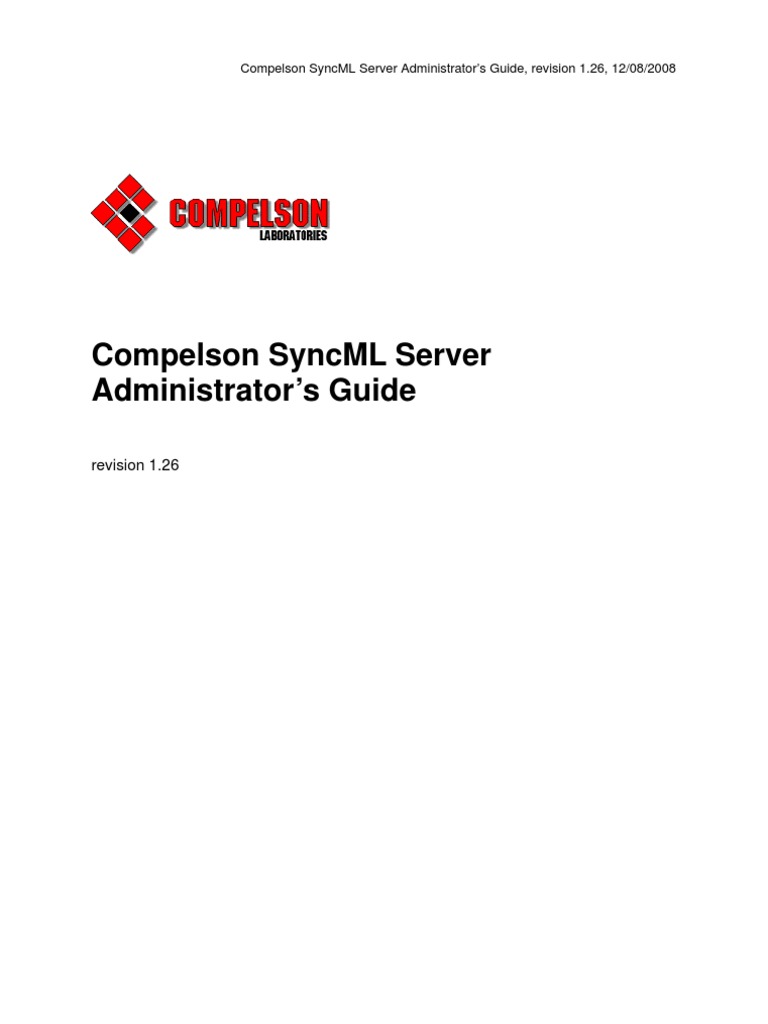 Compelson SyncML Server Administrator's Guide, revision 1.26, 12/08/2008

COMPELSON
LABORATORIES

Compelson SyncML Server
Administrator's Guide

revision 1.26